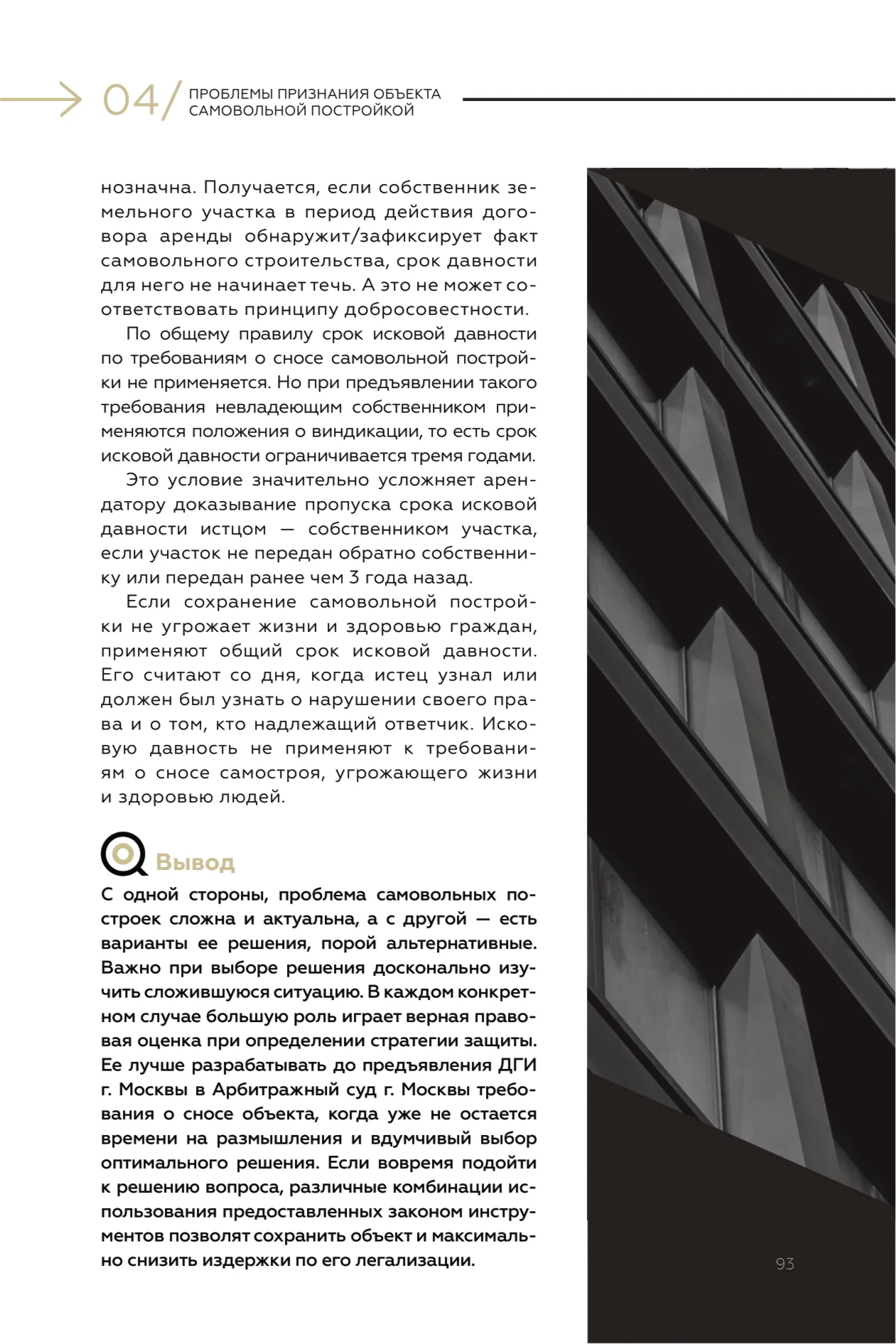 04/ ПРОБЛЕМЫ ПРИЗНАНИЯ ОБЪЕКТА САМОВОЛЬНОЙ ПОСТРОЙКОЙ

нозначна. Получается, если собственник земельного участка в период действия договора аренды обнаружит/зафиксирует факт самовольного строительства, срок давности для него не начинает течь. А это не может соответствовать принципу добросовестности.

По общему правилу срок исковой давности по требованиям о сносе самовольной постройки не применяется. Но при предъявлении такого требования невладеющим собственником применяются положения о виндикации, то есть срок исковой давности ограничивается тремя годами.

Это условие значительно усложняет арендатору доказывание пропуска срока исковой давности истцом — собственником участка, если участок не передан обратно собственнику или передан ранее чем 3 года назад.

Если сохранение самовольной постройки не угрожает жизни и здоровью граждан, применяют общий срок исковой давности. Его считают со дня, когда истец узнал или должен был узнать о нарушении своего права и о том, кто надлежащий ответчик. Исковую давность не применяют к требованиям о сносе самостроя, угрожающего жизни и здоровью людей.

Вывод

С одной стороны, проблема самовольных построек сложна и актуальна, а с другой — есть варианты ее решения, порой альтернативные. Важно при выборе решения досконально изучить сложившуюся ситуацию. В каждом конкретном случае большую роль играет верная правовая оценка при определении стратегии защиты. Ее лучше разрабатывать до предъявления ДГИ г. Москвы в Арбитражный суд г. Москвы требования о сносе объекта, когда уже не остается времени на размышления и вдумчивый выбор оптимального решения. Если вовремя подойти к решению вопроса, различные комбинации использования предоставленных законом инструментов позволят сохранить объект и максимально снизить издержки по его легализации.

93